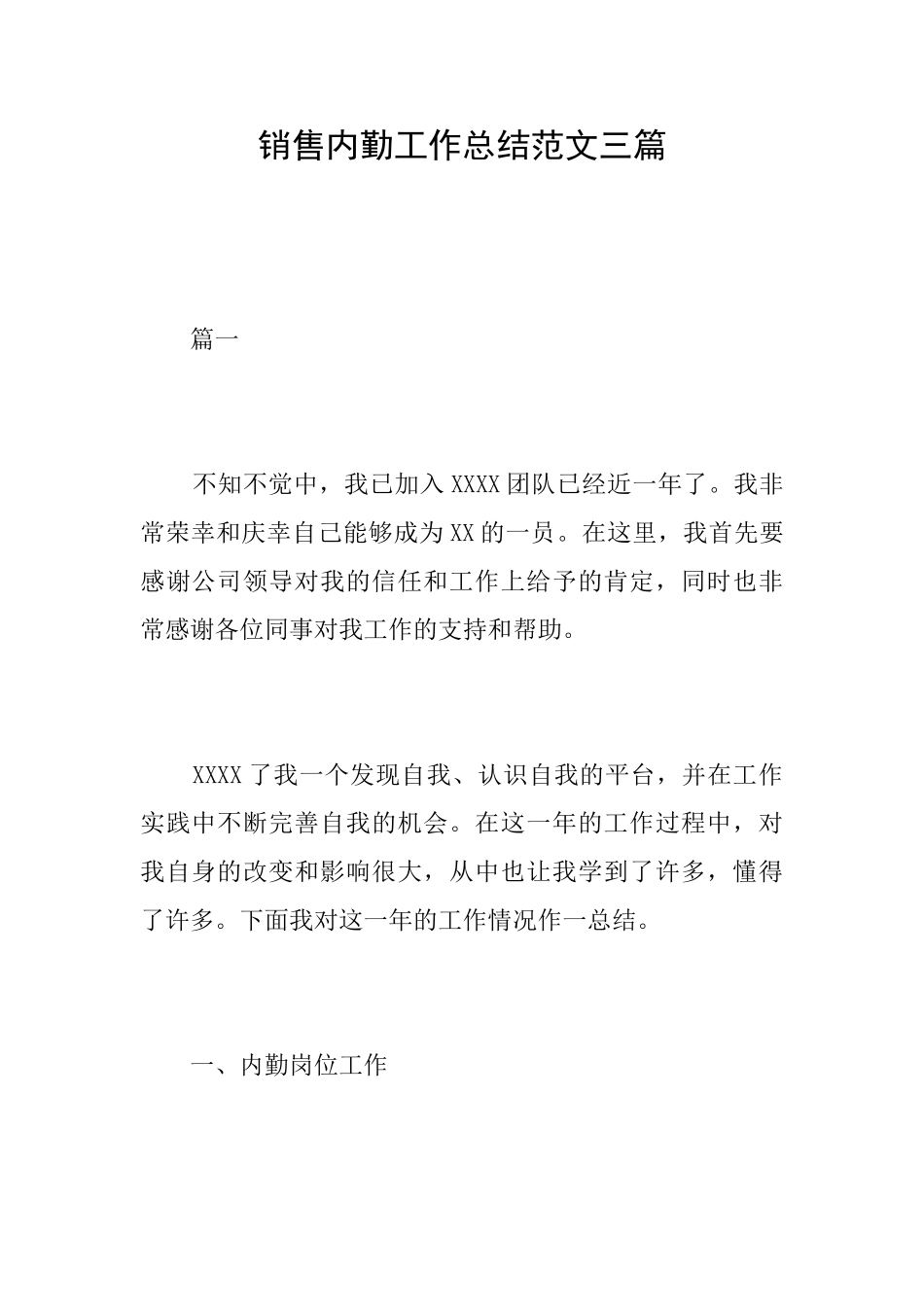 销售内勤工作总结范文三篇

篇一

不知不觉中，我已加入XXXX团队已经近一年了。我非常荣幸和庆幸自己能够成为XX的一员。在这里，我首先要感谢公司领导对我的信任和工作上给予的肯定，同时也非常感谢各位同事对我工作的支持和帮助。

XXXX了我一个发现自我、认识自我的平台，并在工作实践中不断完善自我的机会。在这一年的工作过程中，对我自身的改变和影响很大，从中也让我学到了许多，懂得了许多。下面我对这一年的工作情况作一总结。

一、内勤岗位工作